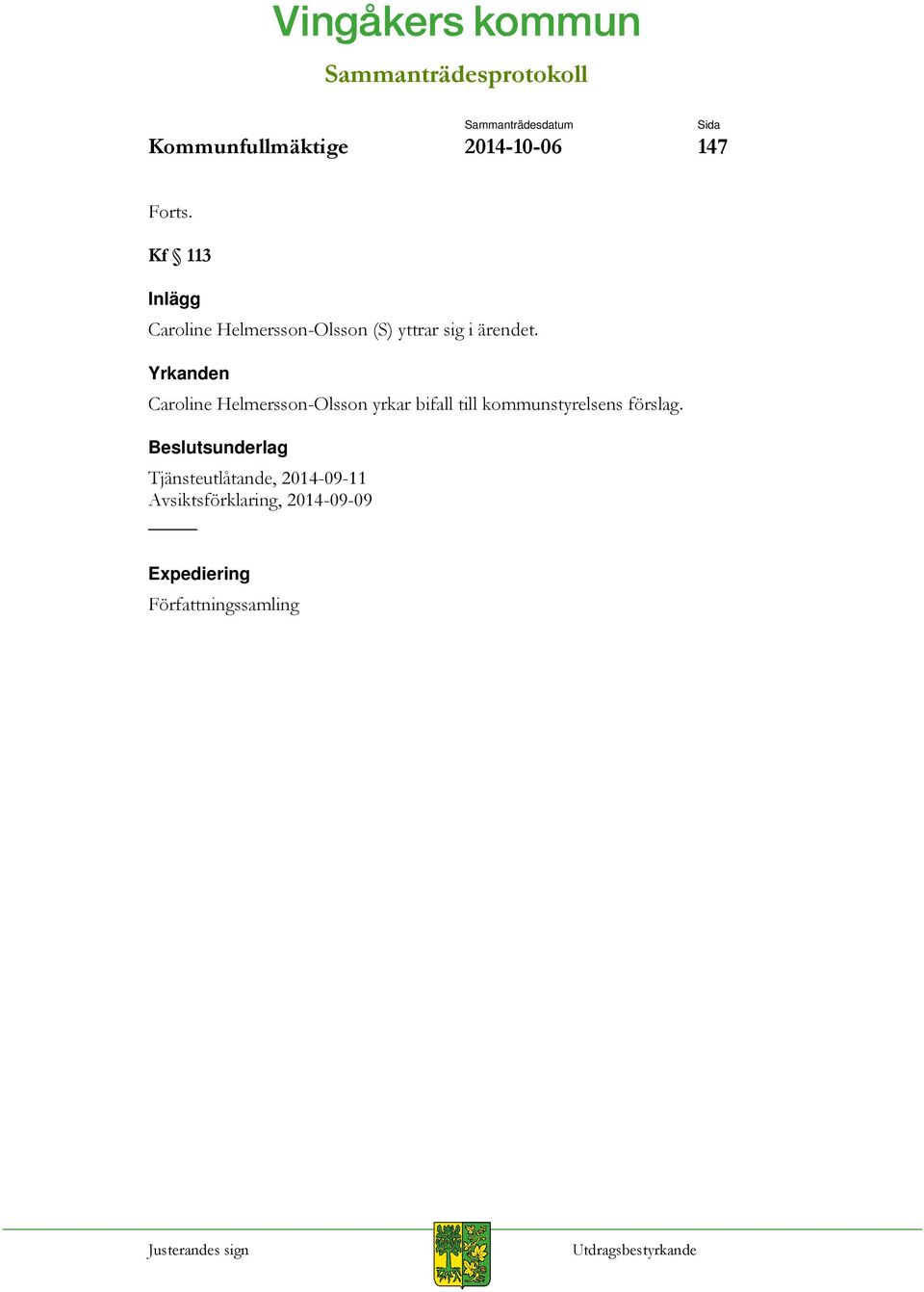 Vingåkers kommun

Sammanträdesprotokoll

Kommunfullmäktige

Sammanträdesdatum
2014-10-06

Sida
147

Forts.

Kf § 113

Inlägg

Caroline Helmersson-Olsson (S) yttrar sig i ärendet.

Yrkanden

Caroline Helmersson-Olsson yrkar bifall till kommunstyrelsens förslag.

Beslutsunderlag

Tjänsteutlåtande, 2014-09-11
Avsiktsförklaring, 2014-09-09

Expediering

Författningssamling

Justerandes sign

Utdragsbestyrkande